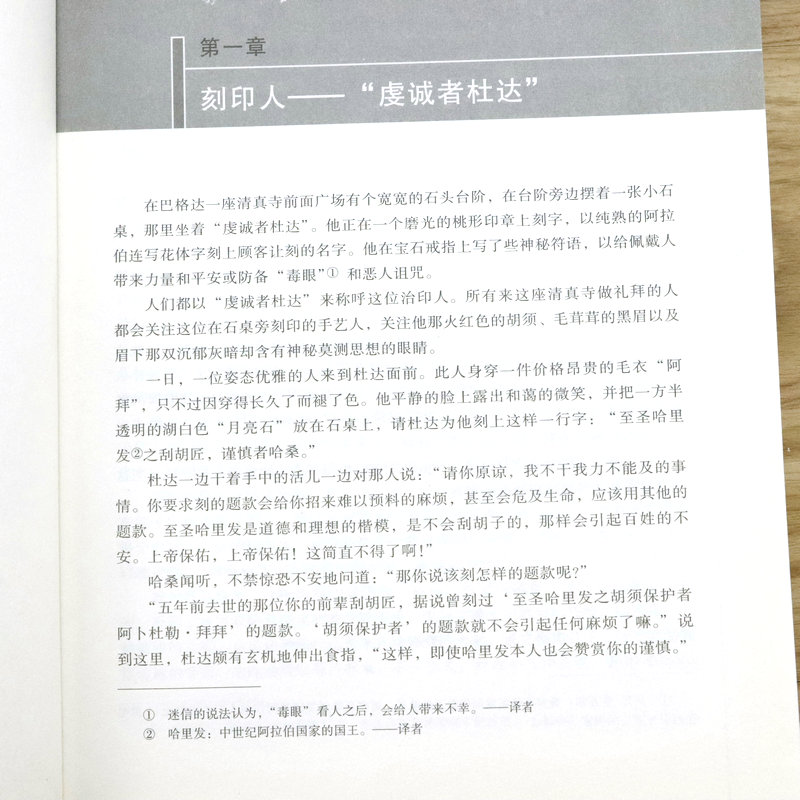 第一章

刻印人——“虔诚者杜达”

在巴格达一座清真寺前面广场有个宽宽的石头台阶，在台阶旁边摆着一张小石桌，那里坐着“虔诚者杜达”。他正在一个磨光的桃形印章上刻字，以纯熟的阿拉伯连写花体字刻上顾客让刻的名字。他在宝石戒指上写了些神秘符语，以给佩戴人带来力量和平安或防备“毒眼”① 和恶人诅咒。

人们都以“虔诚者杜达”来称呼这位治印人。所有来这座清真寺做礼拜的人都会关注这位在石桌旁刻印的手艺人，关注他那火红色的胡须、毛茸茸的黑眉以及眉下那双沉郁灰暗却含有神秘莫测思想的眼睛。

一日，一位姿态优雅的人来到杜达面前。此人身穿一件价格昂贵的毛衣“阿拜”，只不过因穿得长久了而褪了色。他平静的脸上露出和蔼的微笑，并把一方半透明的湖白色“月亮石”放在石桌上，请杜达为他刻上这样一行字：“至圣哈里发②之刮胡匠，谨慎者哈桑。”

杜达一边干着手中的活儿一边对那人说：“请你原谅，我不干我力不能及的事情。你要求刻的题款会给你招来难以预料的麻烦，甚至会危及生命，应该用其他的题款。至圣哈里发是道德和理想的楷模，是不会刮胡子的，那样会引起百姓的不安。上帝保佑，上帝保佑！这简直不得了啊！”

哈桑闻听，不禁惊恐不安地问道：“那你说该刻怎样的题款呢？”

“五年前去世的那位你的前辈刮胡匠，据说曾刻过‘至圣哈里发之胡须保护者阿卜杜勒·拜拜’的题款。‘胡须保护者’的题款就不会引起任何麻烦了嘛。”说到这里，杜达颇有玄机地伸出食指，“这样，即使哈里发本人也会赞赏你的谨慎。”

① 迷信的说法认为，“毒眼”看人之后，会给人带来不幸。——译者
② 哈里发：中世纪阿拉伯国家的国王。——译者